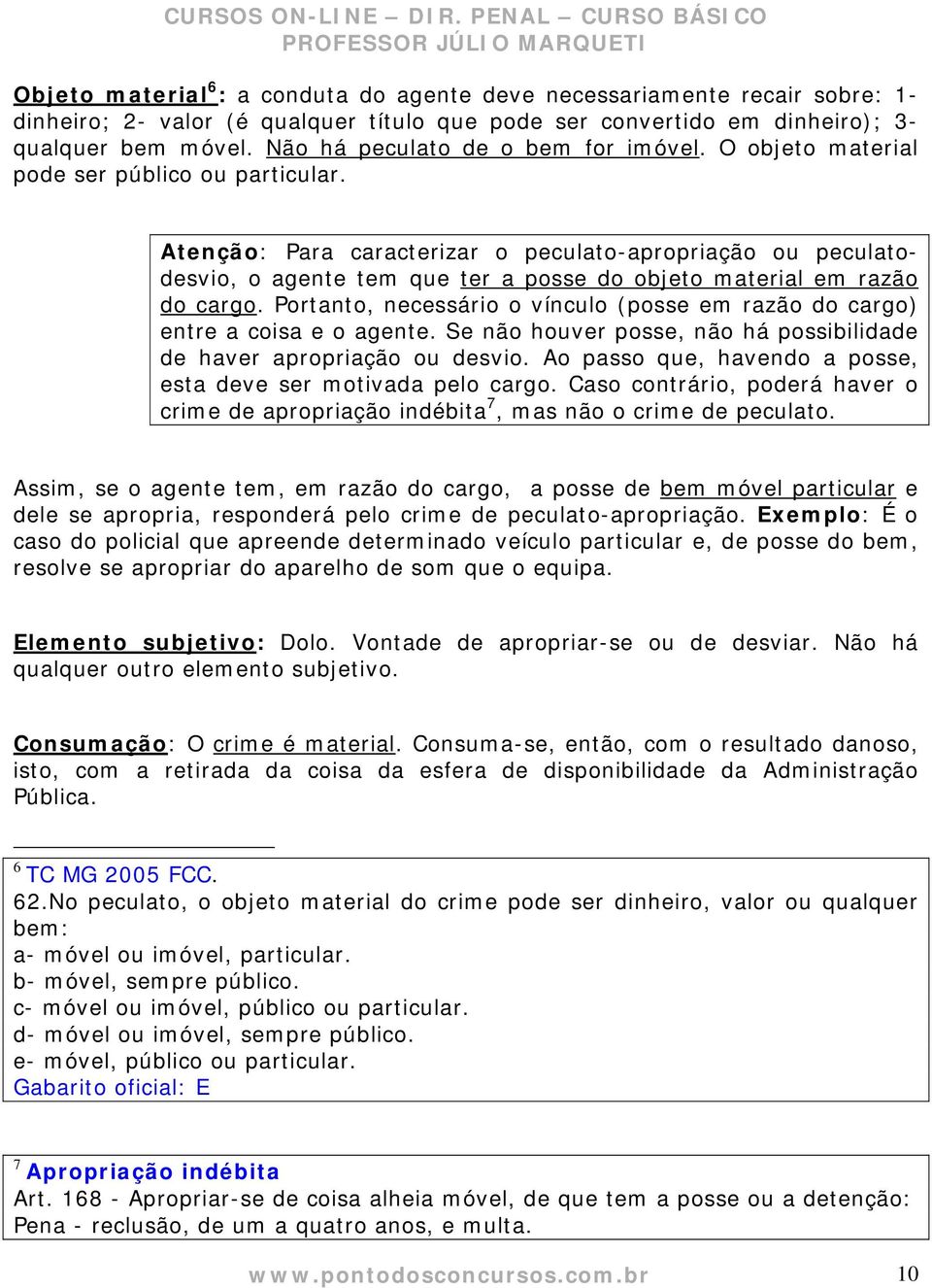 CURSOS ON-LINE – DIR. PENAL – CURSO BÁSICO
PROFESSOR JÚLIO MARQUETI

Objeto material$^6$: a conduta do agente deve necessariamente recair sobre: 1- dinheiro; 2- valor (é qualquer título que pode ser convertido em dinheiro); 3- qualquer bem móvel. Não há peculato de o bem for imóvel. O objeto material pode ser público ou particular.

Atenção: Para caracterizar o peculato-apropriação ou peculato-desvio, o agente tem que ter a posse do objeto material em razão do cargo. Portanto, necessário o vínculo (posse em razão do cargo) entre a coisa e o agente. Se não houver posse, não há possibilidade de haver apropriação ou desvio. Ao passo que, havendo a posse, esta deve ser motivada pelo cargo. Caso contrário, poderá haver o crime de apropriação indébita$^7$, mas não o crime de peculato.

Assim, se o agente tem, em razão do cargo, a posse de bem móvel particular e dele se apropria, responderá pelo crime de peculato-apropriação. Exemplo: É o caso do policial que apreende determinado veículo particular e, de posse do bem, resolve se apropriar do aparelho de som que o equipa.

Elemento subjetivo: Dolo. Vontade de apropriar-se ou de desviar. Não há qualquer outro elemento subjetivo.

Consumação: O crime é material. Consuma-se, então, com o resultado danoso, isto, com a retirada da coisa da esfera de disponibilidade da Administração Pública.

$^6$ TC MG 2005 FCC.
62.No peculato, o objeto material do crime pode ser dinheiro, valor ou qualquer bem:
a- móvel ou imóvel, particular.
b- móvel, sempre público.
c- móvel ou imóvel, público ou particular.
d- móvel ou imóvel, sempre público.
e- móvel, público ou particular.
Gabarito oficial: E

$^7$ Apropriação indébita
Art. 168 - Apropriar-se de coisa alheia móvel, de que tem a posse ou a detenção:
Pena - reclusão, de um a quatro anos, e multa.

www.pontodosconcursos.com.br 10